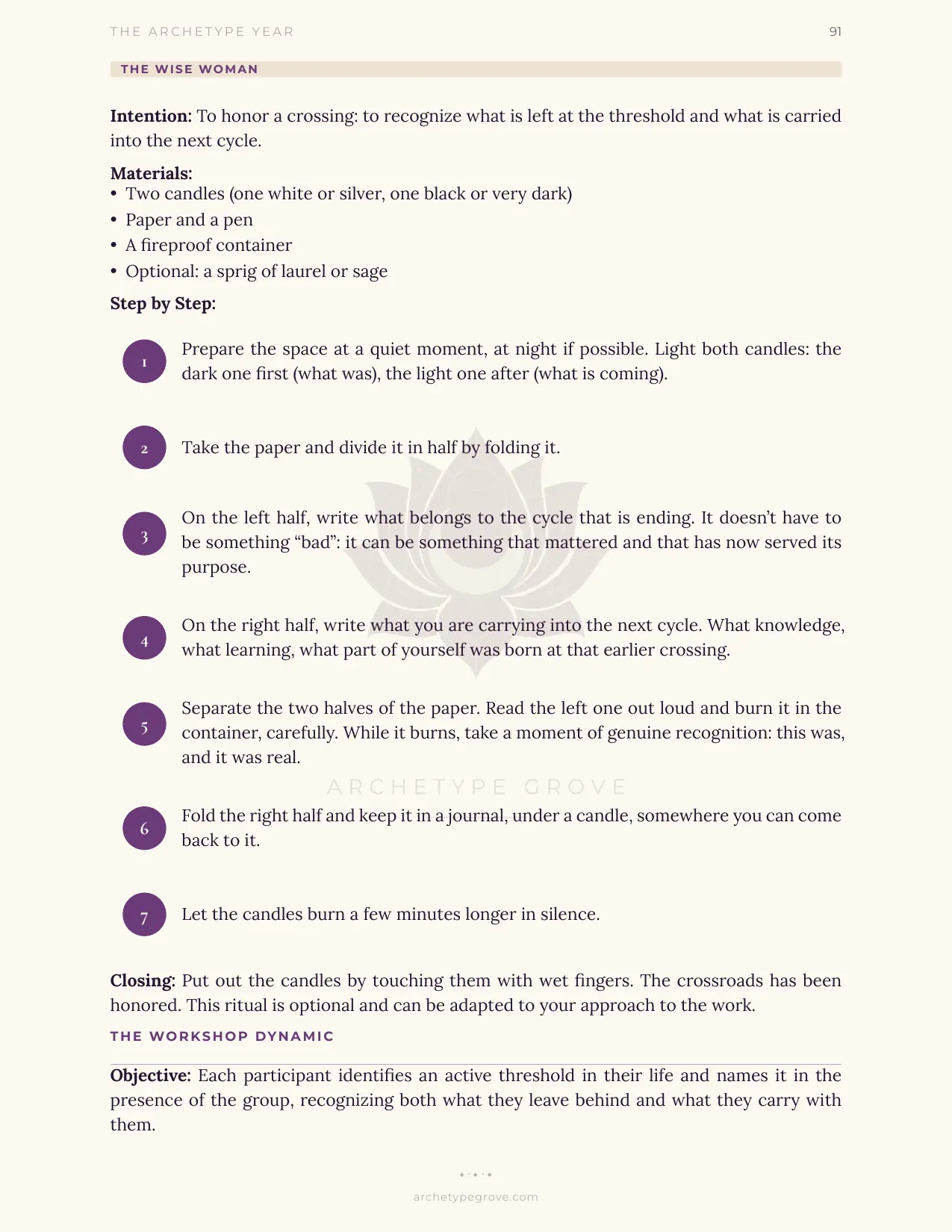 THE ARCHETYPE YEAR
91

THE WISE WOMAN

Intention: To honor a crossing: to recognize what is left at the threshold and what is carried into the next cycle.

Materials:
• Two candles (one white or silver, one black or very dark)
• Paper and a pen
• A fireproof container
• Optional: a sprig of laurel or sage

Step by Step:

1 Prepare the space at a quiet moment, at night if possible. Light both candles: the dark one first (what was), the light one after (what is coming).

2 Take the paper and divide it in half by folding it.

3 On the left half, write what belongs to the cycle that is ending. It doesn't have to be something "bad": it can be something that mattered and that has now served its purpose.

4 On the right half, write what you are carrying into the next cycle. What knowledge, what learning, what part of yourself was born at that earlier crossing.

5 Separate the two halves of the paper. Read the left one out loud and burn it in the container, carefully. While it burns, take a moment of genuine recognition: this was, and it was real.

6 Fold the right half and keep it in a journal, under a candle, somewhere you can come back to it.

7 Let the candles burn a few minutes longer in silence.

Closing: Put out the candles by touching them with wet fingers. The crossroads has been honored. This ritual is optional and can be adapted to your approach to the work.

THE WORKSHOP DYNAMIC

Objective: Each participant identifies an active threshold in their life and names it in the presence of the group, recognizing both what they leave behind and what they carry with them.

archetypegrove.com

ARCHETYPE GROVE